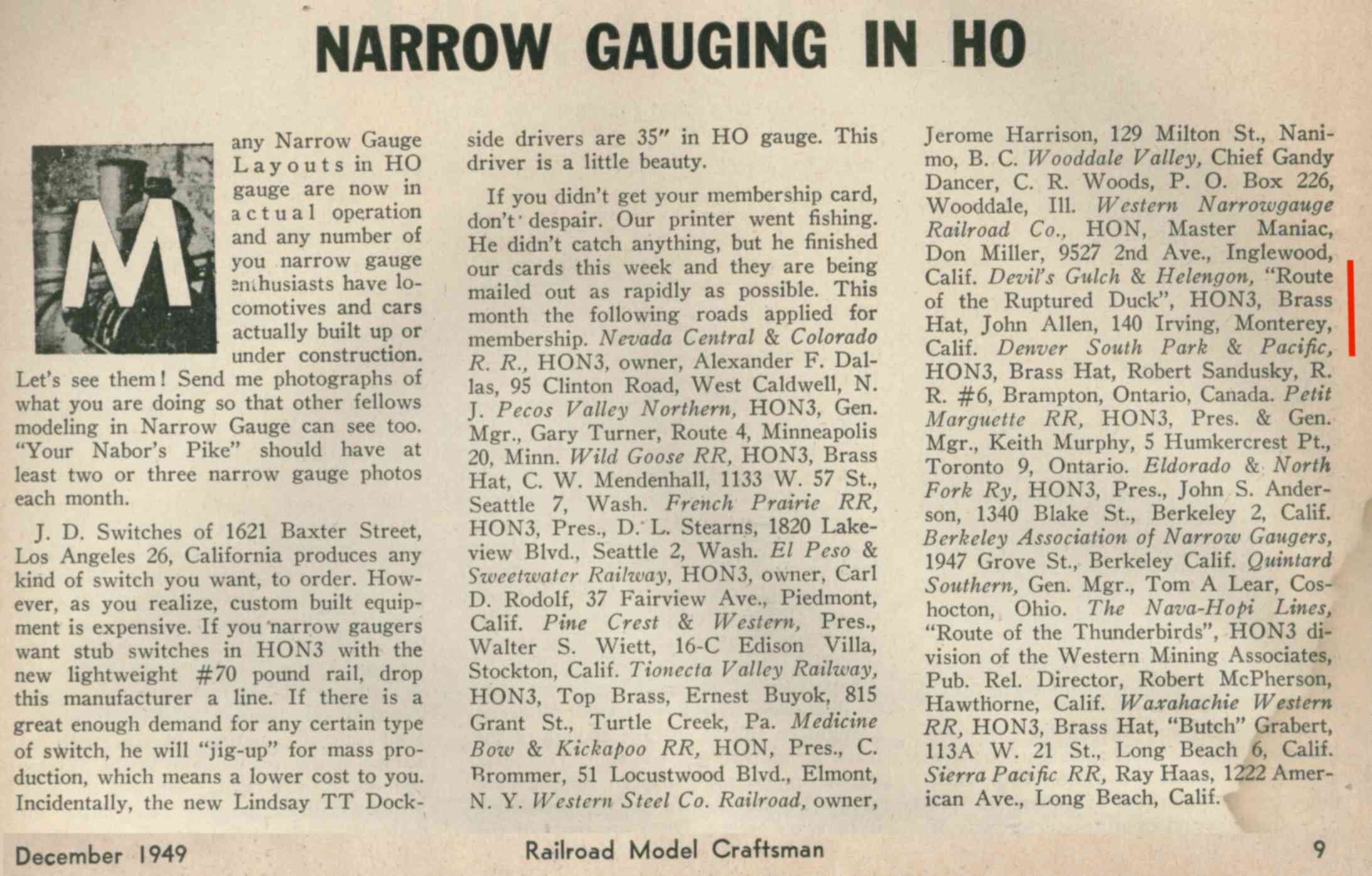 NARROW GAUGING IN HO

Many Narrow Gauge Layouts in HO gauge are now in actual operation and any number of you narrow gauge enthusiasts have locomotives and cars actually built up or under construction. Let's see them! Send me photographs of what you are doing so that other fellows modeling in Narrow Gauge can see too. "Your Nabor's Pike" should have at least two or three narrow gauge photos each month.

J. D. Switches of 1621 Baxter Street, Los Angeles 26, California produces any kind of switch you want, to order. However, as you realize, custom built equipment is expensive. If you narrow gaugers want stub switches in HON3 with the new lightweight #70 pound rail, drop this manufacturer a line. If there is a great enough demand for any certain type of switch, he will "jig-up" for mass production, which means a lower cost to you. Incidentally, the new Lindsay TT Dockside drivers are 35" in HO gauge. This driver is a little beauty.

If you didn't get your membership card, don't despair. Our printer went fishing. He didn't catch anything, but he finished our cards this week and they are being mailed out as rapidly as possible. This month the following roads applied for membership. Nevada Central & Colorado R. R., HON3, owner, Alexander F. Dallas, 95 Clinton Road, West Caldwell, N. J. Pecos Valley Northern, HON3, Gen. Mgr., Gary Turner, Route 4, Minneapolis 20, Minn. Wild Goose RR, HON3, Brass Hat, C. W. Mendenhall, 1133 W. 57 St., Seattle 7, Wash. French Prairie RR, HON3, Pres., D. L. Stearns, 1820 Lakeview Blvd., Seattle 2, Wash. El Peso & Sweetwater Railway, HON3, owner, Carl D. Rodolf, 37 Fairview Ave., Piedmont, Calif. Pine Crest & Western, Pres., Walter S. Wiett, 16-C Edison Villa, Stockton, Calif. Tionecta Valley Railway, HON3, Top Brass, Ernest Buyok, 815 Grant St., Turtle Creek, Pa. Medicine Bow & Kickapoo RR, HON, Pres., C. Brommer, 51 Locustwood Blvd., Elmont, N. Y. Western Steel Co. Railroad, owner, Jerome Harrison, 129 Milton St., Nanimo, B. C. Wooddale Valley, Chief Gandy Dancer, C. R. Woods, P. O. Box 226, Wooddale, Ill. Western Narrowgauge Railroad Co., HON, Master Maniac, Don Miller, 9527 2nd Ave., Inglewood, Calif. Devil's Gulch & Helengon, "Route of the Ruptured Duck", HON3, Brass Hat, John Allen, 140 Irving, Monterey, Calif. Denver South Park & Pacific, HON3, Brass Hat, Robert Sandusky, R. R. #6, Brampton, Ontario, Canada. Petit Marguette RR, HON3, Pres. & Gen. Mgr., Keith Murphy, 5 Humkercrest Pt., Toronto 9, Ontario. Eldorado & North Fork Ry, HON3, Pres., John S. Anderson, 1340 Blake St., Berkeley 2, Calif. Berkeley Association of Narrow Gaugers, 1947 Grove St., Berkeley Calif. Quintard Southern, Gen. Mgr., Tom A Lear, Coshocton, Ohio. The Nava-Hopi Lines, "Route of the Thunderbirds", HON3 division of the Western Mining Associates, Pub. Rel. Director, Robert McPherson, Hawthorne, Calif. Waxahachie Western RR, HON3, Brass Hat, "Butch" Grabert, 113A W. 21 St., Long Beach 6, Calif. Sierra Pacific RR, Ray Haas, 1222 American Ave., Long Beach, Calif.

December 1949 Railroad Model Craftsman 9